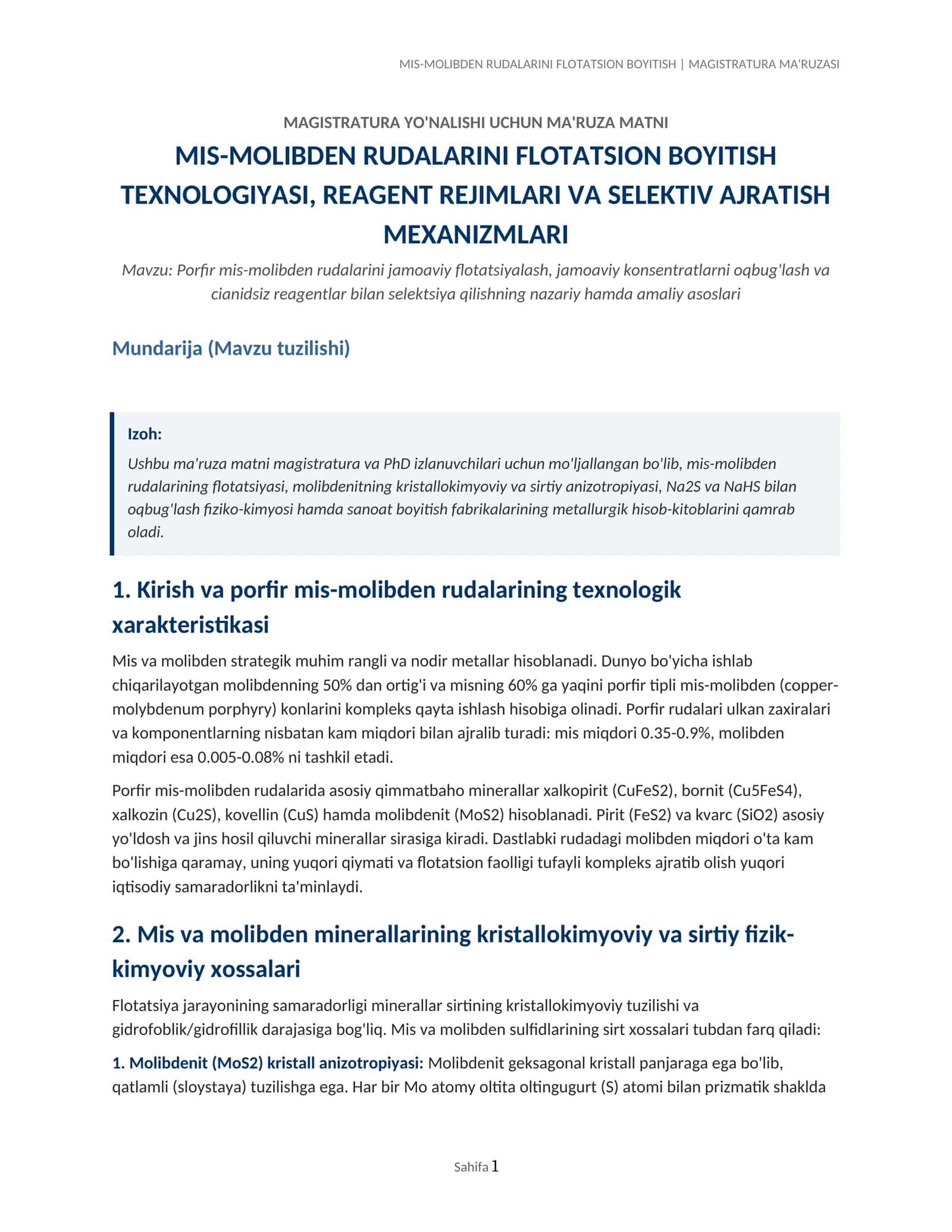 MIS-MOLIBDEN RUDALARINI FLOTATSION BOYITISH | MAGISTRATURA MA'RUZASI

MAGISTRATURA YO'NALISHI UCHUN MA'RUZA MATNI

MIS-MOLIBDEN RUDALARINI FLOTATSION BOYITISH TEXNOLOGIYASI, REAGENT REJIMLARI VA SELEKTIV AJRATISH MEXANIZMLARI

Mavzu: Porfir mis-molibden rudalarini jamoaviy flotatsiyalash, jamoaviy konsentratlarni oqbug'lash va cianidsiz reagentlar bilan selektsiya qilishning nazariy hamda amaliy asoslari

Mundarija (Mavzu tuzilishi)

Izoh:

Ushbu ma'ruza matni magistratura va PhD izlanuvchilari uchun mo'ljallangan bo'lib, mis-molibden rudalarining flotatsiyasi, molibdenitning kristallokimyoviy va sirtiy anizotropiyasi, Na2S va NaHS bilan oqbug'lash fiziko-kimyosi hamda sanoat boyitish fabrikalarining metallurgik hisob-kitoblarini qamrab oladi.

1. Kirish va porfir mis-molibden rudalarining texnologik xarakteristikasi

Mis va molibden strategik muhim rangli va nodir metallar hisoblanadi. Dunyo bo'yicha ishlab chiqarilayotgan molibdenning 50% dan ortig'i va misning 60% ga yaqini porfir tipli mis-molibden (copper-molybdenum porphyry) konlarini kompleks qayta ishlash hisobiga olinadi. Porfir rudalari ulkan zaxiralari va komponentlarning nisbatan kam miqdori bilan ajralib turadi: mis miqdori 0.35-0.9%, molibden miqdori esa 0.005-0.08% ni tashkil etadi.

Porfir mis-molibden rudalarida asosiy qimmatbaho minerallar xalkopirit (CuFeS2), bornit (Cu5FeS4), xalkozin (Cu2S), kovellin (CuS) hamda molibdenit (MoS2) hisoblanadi. Pirit (FeS2) va kvarc (SiO2) asosiy yo'ldosh va jins hosil qiluvchi minerallar sirasiga kiradi. Dastlabki rudadagi molibden miqdori o'ta kam bo'lishiga qaramay, uning yuqori qiymati va flotatsion faolligi tufayli kompleks ajratib olish yuqori iqtisodiy samaradorlikni ta'minlaydi.

2. Mis va molibden minerallarining kristallokimyoviy va sirtiy fizik-kimyoviy xossalari

Flotatsiya jarayonining samaradorligi minerallar sirtining kristallokimyoviy tuzilishi va gidrofoblik/gidrofillik darajasiga bog'liq. Mis va molibden sulfidlarining sirt xossalari tubdan farq qiladi:

1. Molibdenit (MoS2) kristall anizotropiyasi: Molibdenit geksagonal kristall panjaraga ega bo'lib, qatlamli (sloystaya) tuzilishga ega. Har bir Mo atomy oltita oltingugurt (S) atomi bilan prizmatik shaklda

Sahifa 1